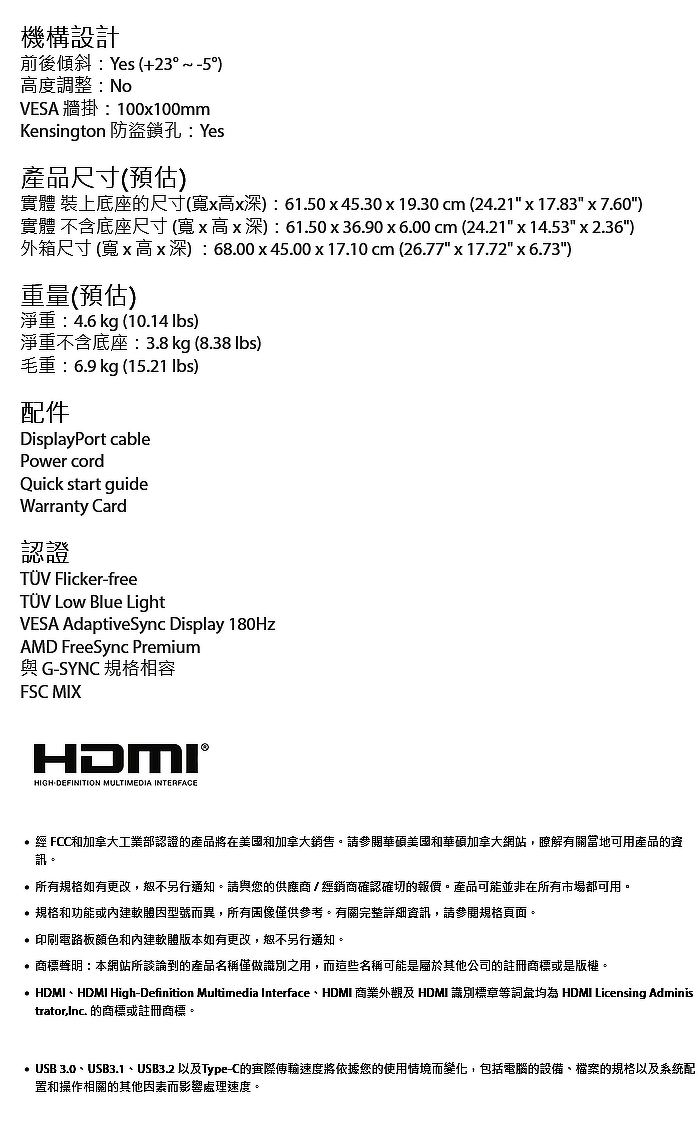 機構設計
前後傾斜：Yes (+23° ~ -5°)
高度調整：No
VESA 牆掛：100x100mm
Kensington 防盜鎖孔：Yes

產品尺寸(預估)
實體 裝上底座的尺寸(寬x高x深)：61.50 x 45.30 x 19.30 cm (24.21" x 17.83" x 7.60")
實體 不含底座尺寸 (寬 x 高 x 深)：61.50 x 36.90 x 6.00 cm (24.21" x 14.53" x 2.36")
外箱尺寸 (寬 x 高 x 深) ：68.00 x 45.00 x 17.10 cm (26.77" x 17.72" x 6.73")

重量(預估)
淨重：4.6 kg (10.14 lbs)
淨重不含底座：3.8 kg (8.38 lbs)
毛重：6.9 kg (15.21 lbs)

配件
DisplayPort cable
Power cord
Quick start guide
Warranty Card

認證
TÜV Flicker-free
TÜV Low Blue Light
VESA AdaptiveSync Display 180Hz
AMD FreeSync Premium
與 G-SYNC 規格相容
FSC MIX

HDMI®
HIGH-DEFINITION MULTIMEDIA INTERFACE

• 經 FCC和加拿大工業部認證的產品將在美國和加拿大銷售。請參閱華碩美國和華碩加拿大網站，瞭解有關當地可用產品的資訊。

• 所有規格如有更改，恕不另行通知。請與您的供應商 / 經銷商確認確切的報價。產品可能並非在所有市場都可用。

• 規格和功能或內建軟體因型號而異，所有圖像僅供參考。有關完整詳細資訊，請參閱規格頁面。

• 印刷電路板顏色和內建軟體版本如有更改，恕不另行通知。

• 商標聲明：本網站所談論到的產品名稱僅做識別之用，而這些名稱可能是屬於其他公司的註冊商標或是版權。

• HDMI、HDMI High-Definition Multimedia Interface、HDMI 商業外觀及 HDMI 識別標章等詞彙均為 HDMI Licensing Administrator,Inc. 的商標或註冊商標。

• USB 3.0、USB3.1、USB3.2 以及Type-C的實際傳輸速度將依據您的使用情境而變化，包括電腦的設備、檔案的規格以及系統配置和操作相關的其他因素而影響處理速度。